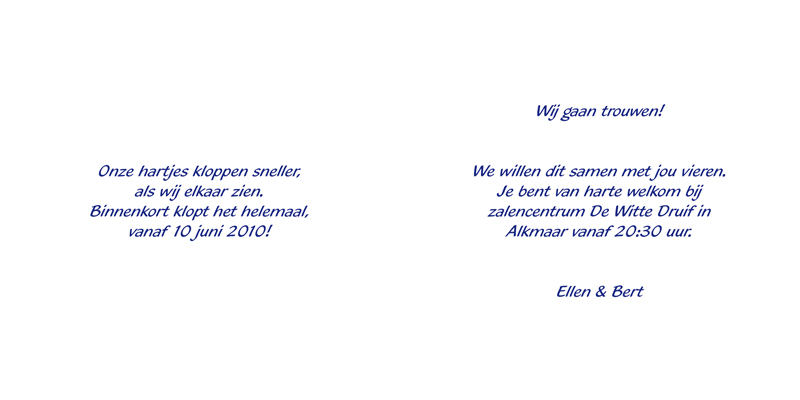 Onze hartjes kloppen sneller,
als wij elkaar zien.
Binnenkort klopt het helemaal,
vanaf 10 juni 2010!

Wij gaan trouwen!

We willen dit samen met jou vieren.
Je bent van harte welkom bij
zalencentrum De Witte Druif in
Alkmaar vanaf 20:30 uur.

Ellen & Bert